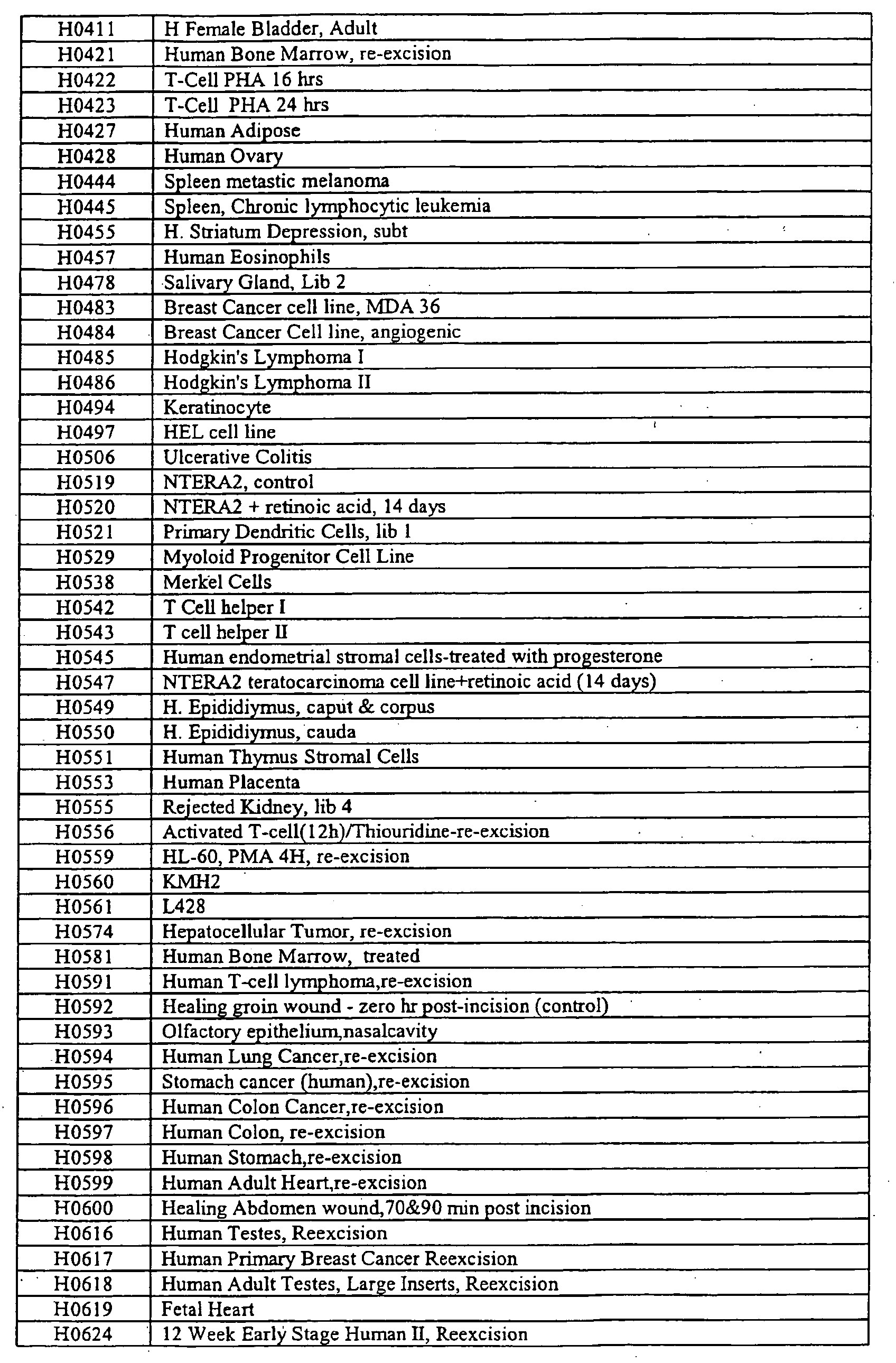 | H0411 | H Female Bladder, Adult |
|---|---|
| H0421 | Human Bone Marrow, re-excision |
| H0422 | T-Cell PHA 16 hrs |
| H0423 | T-Cell PHA 24 hrs |
| H0427 | Human Adipose |
| H0428 | Human Ovary |
| H0444 | Spleen metastic melanoma |
| H0445 | Spleen, Chronic lymphocytic leukemia |
| H0455 | H. Striatum Depression, subt |
| H0457 | Human Eosinophils |
| H0478 | Salivary Gland, Lib 2 |
| H0483 | Breast Cancer cell line, MDA 36 |
| H0484 | Breast Cancer Cell line, angiogenic |
| H0485 | Hodgkin's Lymphoma I |
| H0486 | Hodgkin's Lymphoma II |
| H0494 | Keratinocyte |
| H0497 | HEL cell line |
| H0506 | Ulcerative Colitis |
| H0519 | NTERA2, control |
| H0520 | NTERA2 + retinoic acid, 14 days |
| H0521 | Primary Dendritic Cells, lib 1 |
| H0529 | Myoloid Progenitor Cell Line |
| H0538 | Merkel Cells |
| H0542 | T Cell helper I |
| H0543 | T cell helper II |
| H0545 | Human endometrial stromal cells-treated with progesterone |
| H0547 | NTERA2 teratocarcinoma cell line+retinoic acid (14 days) |
| H0549 | H. Epididiymus, caput & corpus |
| H0550 | H. Epididiymus, cauda |
| H0551 | Human Thymus Stromal Cells |
| H0553 | Human Placenta |
| H0555 | Rejected Kidney, lib 4 |
| H0556 | Activated T-cell(12h)/Thiouridine-re-excision |
| H0559 | HL-60, PMA 4H, re-excision |
| H0560 | KMH2 |
| H0561 | L428 |
| H0574 | Hepatocellular Tumor, re-excision |
| H0581 | Human Bone Marrow, treated |
| H0591 | Human T-cell lymphoma,re-excision |
| H0592 | Healing groin wound - zero hr post-incision (control) |
| H0593 | Olfactory epithelium,nasalcavity |
| H0594 | Human Lung Cancer,re-excision |
| H0595 | Stomach cancer (human),re-excision |
| H0596 | Human Colon Cancer,re-excision |
| H0597 | Human Colon, re-excision |
| H0598 | Human Stomach,re-excision |
| H0599 | Human Adult Heart,re-excision |
| H0600 | Healing Abdomen wound,70&90 min post incision |
| H0616 | Human Testes, Reexcision |
| H0617 | Human Primary Breast Cancer Reexcision |
| H0618 | Human Adult Testes, Large Inserts, Reexcision |
| H0619 | Fetal Heart |
| H0624 | 12 Week Early Stage Human II, Reexcision |